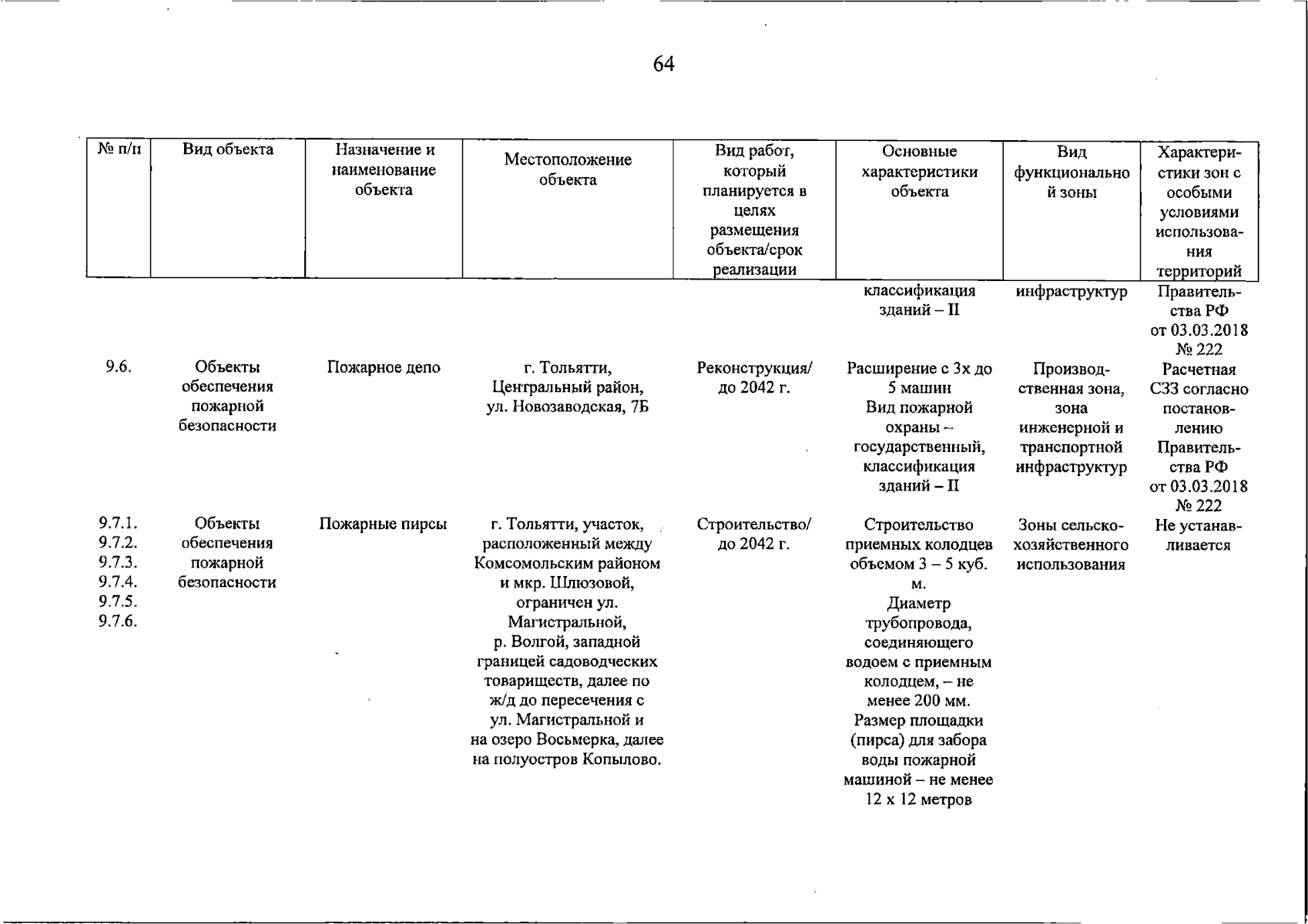 64

| № п/п | Вид объекта | Назначение и наименование объекта | Местоположение объекта | Вид работ, который планируется в целях размещения объекта/срок реализации | Основные характеристики объекта | Вид функциональной зоны | Характеристики зон с особыми условиями использования территорий |
|---|---|---|---|---|---|---|---|
| | | | | | классификация зданий – II | инфраструктур | Правительства РФ от 03.03.2018 № 222 |
| 9.6. | Объекты обеспечения пожарной безопасности | Пожарное депо | г. Тольятти, Центральный район, ул. Новозаводская, 7Б | Реконструкция/ до 2042 г. | Расширение с 3х до 5 машин Вид пожарной охраны – государственный, классификация зданий – II | Производственная зона, зона инженерной и транспортной инфраструктур | Расчетная СЗЗ согласно постановлению Правительства РФ от 03.03.2018 № 222 |
| 9.7.1. 9.7.2. 9.7.3. 9.7.4. 9.7.5. 9.7.6. | Объекты обеспечения пожарной безопасности | Пожарные пирсы | г. Тольятти, участок, расположенный между Комсомольским районом и мкр. Шлюзовой, ограничен ул. Магистральной, р. Волгой, западной границей садоводческих товариществ, далее по ж/д до пересечения с ул. Магистральной и на озеро Восьмерка, далее на полуостров Копылово. | Строительство/ до 2042 г. | Строительство приемных колодцев объемом 3 – 5 куб. м. Диаметр трубопровода, соединяющего водоем с приемным колодцем, – не менее 200 мм. Размер площадки (пирса) для забора воды пожарной машиной – не менее 12 х 12 метров | Зоны сельскохозяйственного использования | Не устанавливается |